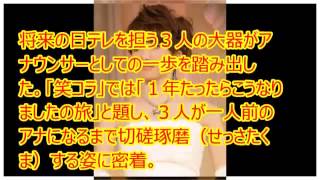 将来の日テレを担う３人の大器がアナウンサーとしての一歩を踏み出した。「笑コラ」では「１年たったらこうなりましたの旅」と題し、３人が一人前のアナになるまで切磋琢磨（せっさたくま）する姿に密着。